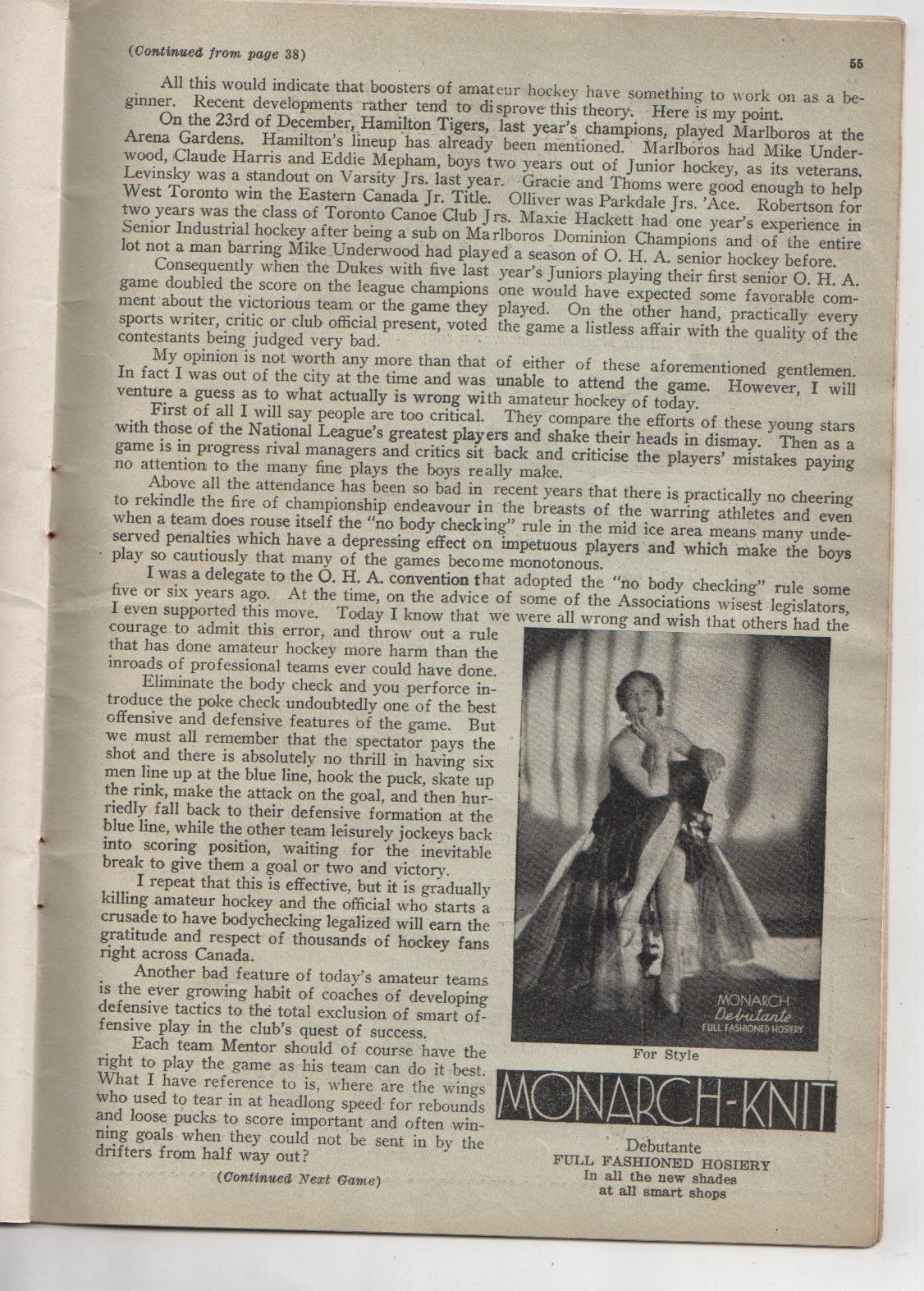 (Continued from page 38)

55

All this would indicate that boosters of amateur hockey have something to work on as a beginner. Recent developments rather tend to disprove this theory. Here is my point.

On the 23rd of December, Hamilton Tigers, last year's champions, played Marlboros at the Arena Gardens. Hamilton's lineup has already been mentioned. Marlboros had Mike Underwood, Claude Harris and Eddie Mepham, boys two years out of Junior hockey, as its veterans. Levinsky was a standout on Varsity Jrs. last year. Gracie and Thoms were good enough to help West Toronto win the Eastern Canada Jr. Title. Olliver was Parkdale Jrs. 'Ace. Robertson for two years was the class of Toronto Canoe Club Jrs. Maxie Hackett had one year's experience in Senior Industrial hockey after being a sub on Marlboros Dominion Champions and of the entire lot not a man barring Mike Underwood had played a season of O. H. A. senior hockey before.

Consequently when the Dukes with five last year's Juniors playing their first senior O. H. A. game doubled the score on the league champions one would have expected some favorable comment about the victorious team or the game they played. On the other hand, practically every sports writer, critic or club official present, voted the game a listless affair with the quality of the contestants being judged very bad.

My opinion is not worth any more than that of either of these aforementioned gentlemen. In fact I was out of the city at the time and was unable to attend the game. However, I will venture a guess as to what actually is wrong with amateur hockey of today.

First of all I will say people are too critical. They compare the efforts of these young stars with those of the National League's greatest players and shake their heads in dismay. Then as a game is in progress rival managers and critics sit back and criticise the players' mistakes paying no attention to the many fine plays the boys really make.

Above all the attendance has been so bad in recent years that there is practically no cheering to rekindle the fire of championship endeavour in the breasts of the warring athletes and even when a team does rouse itself the "no body checking" rule in the mid ice area means many undeserved penalties which have a depressing effect on impetuous players and which make the boys play so cautiously that many of the games become monotonous.

I was a delegate to the O. H. A. convention that adopted the "no body checking" rule some five or six years ago. At the time, on the advice of some of the Associations wisest legislators, I even supported this move. Today I know that we were all wrong and wish that others had the courage to admit this error, and throw out a rule that has done amateur hockey more harm than the inroads of professional teams ever could have done.

Eliminate the body check and you perforce introduce the poke check undoubtedly one of the best offensive and defensive features of the game. But we must all remember that the spectator pays the shot and there is absolutely no thrill in having six men line up at the blue line, hook the puck, skate up the rink, make the attack on the goal, and then hurriedly fall back to their defensive formation at the blue line, while the other team leisurely jockeys back into scoring position, waiting for the inevitable break to give them a goal or two and victory.

I repeat that this is effective, but it is gradually killing amateur hockey and the official who starts a crusade to have bodychecking legalized will earn the gratitude and respect of thousands of hockey fans right across Canada.

Another bad feature of today's amateur teams is the ever growing habit of coaches of developing defensive tactics to the total exclusion of smart offensive play in the club's quest of success.

Each team Mentor should of course have the right to play the game as his team can do it best. What I have reference to is, where are the wings who used to tear in at headlong speed for rebounds and loose pucks to score important and often winning goals when they could not be sent in by the drifters from half way out?

(Continued Next Game)

MONARCH
Debutante
FULL FASHIONED HOSIERY

For Style

MONARCH-KNIT

Debutante
FULL FASHIONED HOSIERY
In all the new shades
at all smart shops